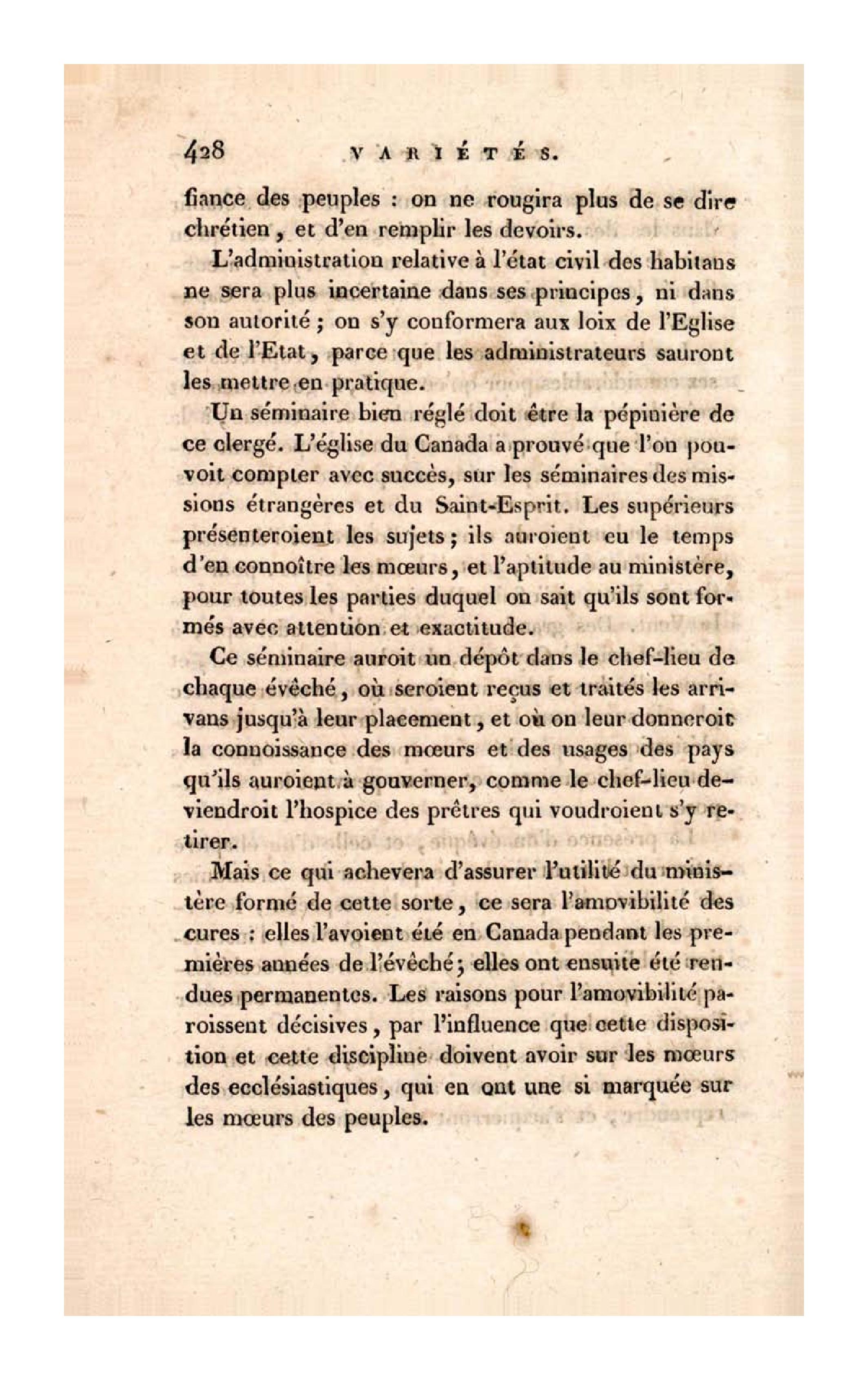 428 VARIÉTÉS.

fiance des peuples : on ne rougira plus de se dire chrétien, et d'en remplir les devoirs.

L'administration relative à l'état civil des habitans ne sera plus incertaine dans ses principes, ni dans son autorité ; on s'y conformera aux loix de l'Eglise et de l'Etat, parce que les administrateurs sauront les mettre en pratique.

Un séminaire bien réglé doit être la pépinière de ce clergé. L'église du Canada a prouvé que l'on pouvoit compter avec succès, sur les séminaires des missions étrangères et du Saint-Esprit. Les supérieurs présenteroient les sujets ; ils auroient eu le temps d'en connoître les mœurs, et l'aptitude au ministère, pour toutes les parties duquel on sait qu'ils sont formés avec attention et exactitude.

Ce séminaire auroit un dépôt dans le chef-lieu de chaque évêché, où seroient reçus et traités les arrivans jusqu'à leur placement, et où on leur donneroit la connoissance des mœurs et des usages des pays qu'ils auroient à gouverner, comme le chef-lieu deviendroit l'hospice des prêtres qui voudroient s'y retirer.

Mais ce qui achevera d'assurer l'utilité du ministère formé de cette sorte, ce sera l'amovibilité des cures : elles l'avoient été en Canada pendant les premières années de l'évêché ; elles ont ensuite été rendues permanentes. Les raisons pour l'amovibilité paroissent décisives, par l'influence que cette disposition et cette discipline doivent avoir sur les mœurs des ecclésiastiques, qui en ont une si marquée sur les mœurs des peuples.